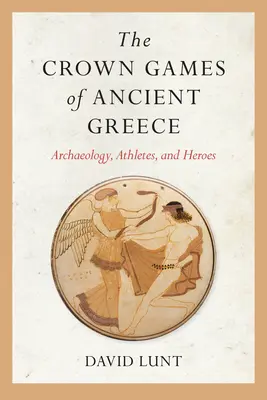 The CROWN GAMES of ANCIENT GREECE

Archaeology, Athletes, and Heroes

DAVID LUNT